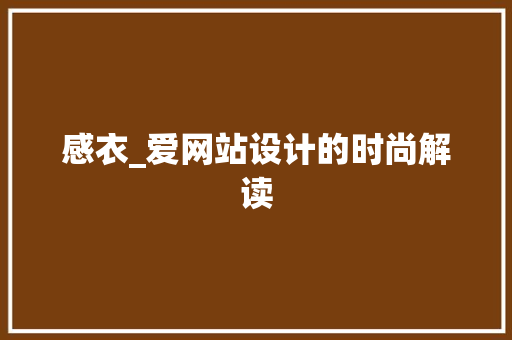 感衣_爱网站设计的时尚解读